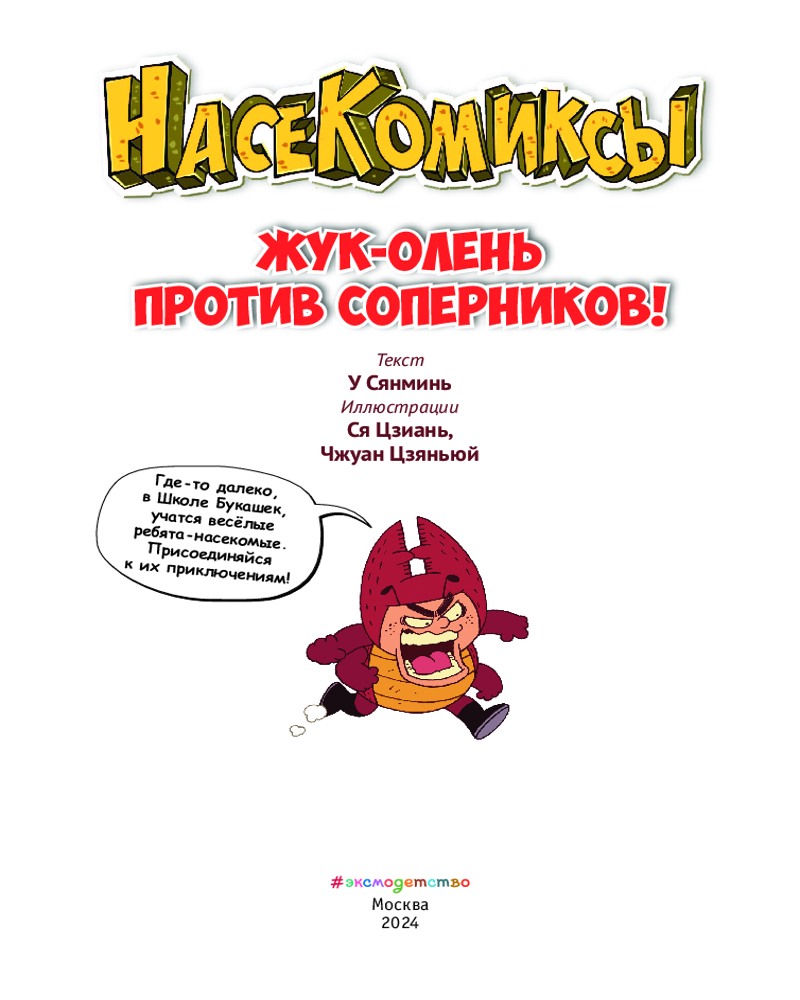 НасеКомиксы

ЖУК-ОЛЕНЬ
ПРОТИВ СОПЕРНИКОВ!

Текст
У Сянминь
Иллюстрации
Ся Цзиань,
Чжуан Цзяньюй

Где-то далеко,
в Школе Букашек,
учатся весёлые
ребята-насекомые.
Присоединяйся
к их приключениям!

#эксмодетство
Москва
2024